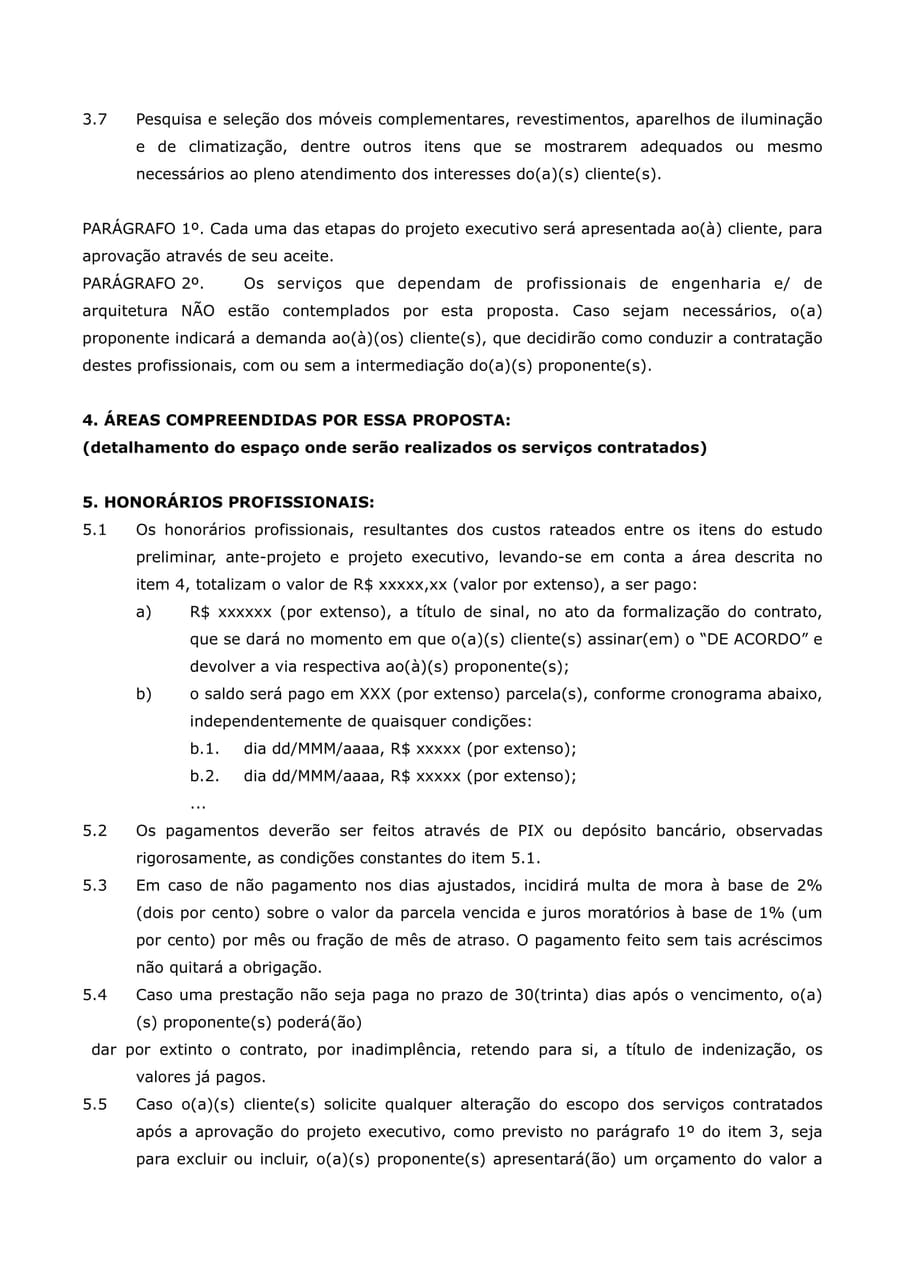 3.7 Pesquisa e seleção dos móveis complementares, revestimentos, aparelhos de iluminação e de climatização, dentre outros itens que se mostrarem adequados ou mesmo necessários ao pleno atendimento dos interesses do(a)(s) cliente(s).

PARÁGRAFO 1º. Cada uma das etapas do projeto executivo será apresentada ao(à) cliente, para aprovação através de seu aceite.

PARÁGRAFO 2º. Os serviços que dependam de profissionais de engenharia e/ de arquitetura NÃO estão contemplados por esta proposta. Caso sejam necessários, o(a) proponente indicará a demanda ao(à)(os) cliente(s), que decidirão como conduzir a contratação destes profissionais, com ou sem a intermediação do(a)(s) proponente(s).

4. ÁREAS COMPREENDIDAS POR ESSA PROPOSTA:
(detalhamento do espaço onde serão realizados os serviços contratados)

5. HONORÁRIOS PROFISSIONAIS:

5.1 Os honorários profissionais, resultantes dos custos rateados entre os itens do estudo preliminar, ante-projeto e projeto executivo, levando-se em conta a área descrita no item 4, totalizam o valor de R$ xxxxx,xx (valor por extenso), a ser pago:

a) R$ xxxxxx (por extenso), a título de sinal, no ato da formalização do contrato, que se dará no momento em que o(a)(s) cliente(s) assinar(em) o "DE ACORDO" e devolver a via respectiva ao(à)(s) proponente(s);

b) o saldo será pago em XXX (por extenso) parcela(s), conforme cronograma abaixo, independentemente de quaisquer condições:

b.1. dia dd/MMM/aaaa, R$ xxxxx (por extenso);

b.2. dia dd/MMM/aaaa, R$ xxxxx (por extenso);

...

5.2 Os pagamentos deverão ser feitos através de PIX ou depósito bancário, observadas rigorosamente, as condições constantes do item 5.1.

5.3 Em caso de não pagamento nos dias ajustados, incidirá multa de mora à base de 2% (dois por cento) sobre o valor da parcela vencida e juros moratórios à base de 1% (um por cento) por mês ou fração de mês de atraso. O pagamento feito sem tais acréscimos não quitará a obrigação.

5.4 Caso uma prestação não seja paga no prazo de 30(trinta) dias após o vencimento, o(a)(s) proponente(s) poderá(ão)

dar por extinto o contrato, por inadimplência, retendo para si, a título de indenização, os valores já pagos.

5.5 Caso o(a)(s) cliente(s) solicite qualquer alteração do escopo dos serviços contratados após a aprovação do projeto executivo, como previsto no parágrafo 1º do item 3, seja para excluir ou incluir, o(a)(s) proponente(s) apresentará(ão) um orçamento do valor a